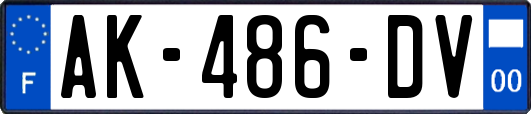 F
AK-486-DV
00